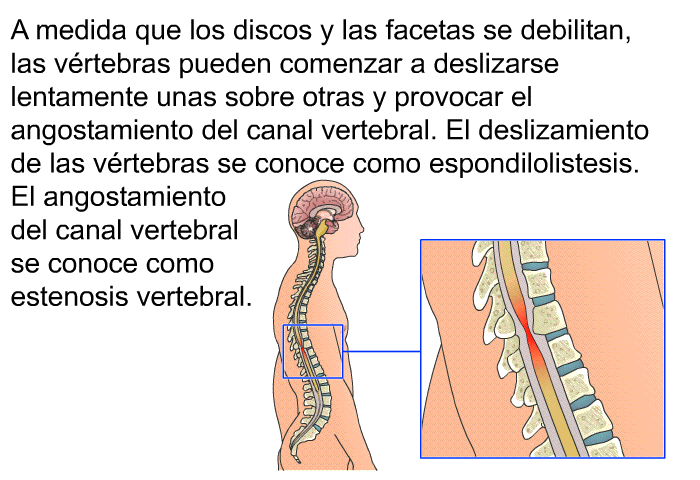 A medida que los discos y las facetas se debilitan, las vértebras pueden comenzar a deslizarse lentamente unas sobre otras y provocar el angostamiento del canal vertebral. El deslizamiento de las vértebras se conoce como espondilolistesis. El angostamiento del canal vertebral se conoce como estenosis vertebral.